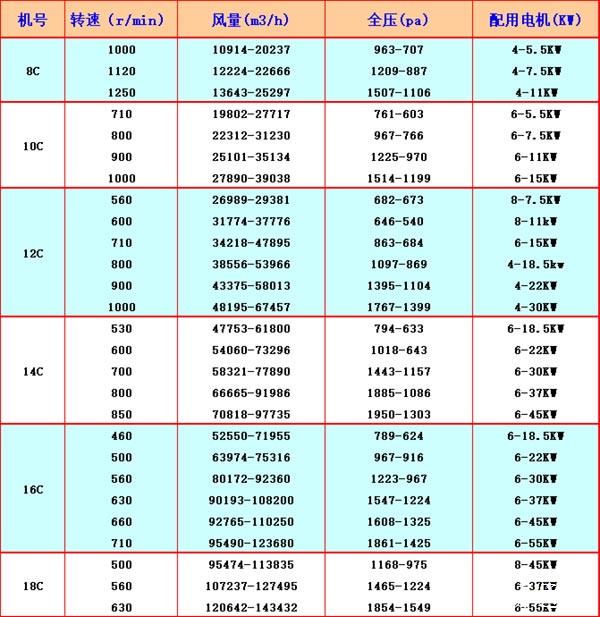 | 机号 | 转速（r/min） | 风量(m3/h) | 全压(pa) | 配用电机(KW) |
|---|---|---|---|---|
| 8C | 1000 | 10914-20237 | 963-707 | 4-5.5KW |
| | 1120 | 12224-22666 | 1209-887 | 4-7.5KW |
| | 1250 | 13643-25297 | 1507-1106 | 4-11KW |
| 10C | 710 | 19802-27717 | 761-603 | 6-5.5KW |
| | 800 | 22312-31230 | 967-766 | 6-7.5KW |
| | 900 | 25101-35134 | 1225-970 | 6-11KW |
| | 1000 | 27890-39038 | 1514-1199 | 6-15KW |
| 12C | 560 | 26989-29381 | 682-673 | 8-7.5KW |
| | 600 | 31774-37776 | 646-540 | 8-11kW |
| | 710 | 34218-47895 | 863-684 | 6-15KW |
| | 800 | 38556-53966 | 1097-869 | 4-18.5kw |
| | 900 | 43375-58013 | 1395-1104 | 4-22KW |
| | 1000 | 48195-67457 | 1767-1399 | 4-30KW |
| 14C | 530 | 47753-61800 | 794-633 | 6-18.5KW |
| | 600 | 54060-73296 | 1018-643 | 6-22KW |
| | 700 | 58321-77890 | 1443-1157 | 6-30KW |
| | 800 | 66665-91986 | 1885-1086 | 6-37KW |
| | 850 | 70818-97735 | 1950-1303 | 6-45KW |
| 16C | 460 | 52550-71955 | 789-624 | 6-18.5KW |
| | 500 | 63974-75316 | 967-916 | 6-22KW |
| | 560 | 80172-92360 | 1223-967 | 6-30KW |
| | 630 | 90193-108200 | 1547-1224 | 6-37KW |
| | 660 | 92765-110250 | 1608-1325 | 6-45KW |
| | 710 | 95490-123680 | 1861-1425 | 6-55KW |
| 18C | 500 | 95474-113835 | 1168-975 | 8-45KW |
| | 560 | 107237-127495 | 1465-1224 | 6-37KW |
| | 630 | 120642-143432 | 1854-1549 | 6-55KW |